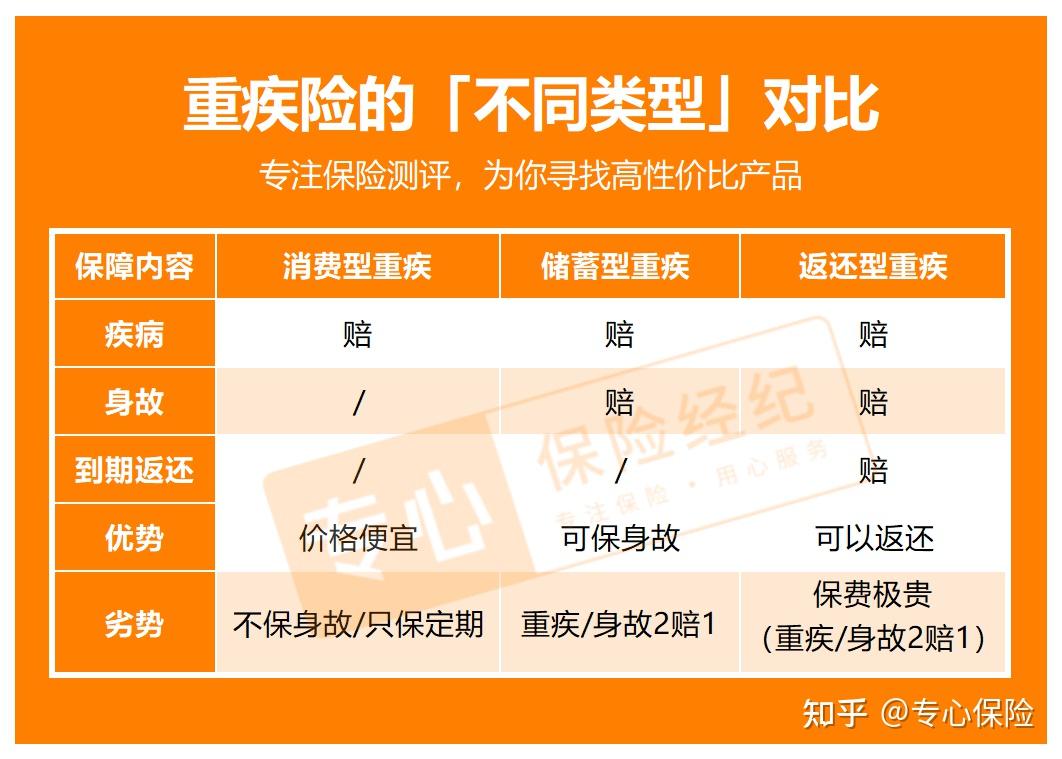 重疾险的「不同类型」对比

专注保险测评，为你寻找高性价比产品

| 保障内容 | 消费型重疾 | 储蓄型重疾 | 返还型重疾 |
|---|---|---|---|
| 疾病 | 赔 | 赔 | 赔 |
| 身故 | / | 赔 | 赔 |
| 到期返还 | / | / | 赔 |
| 优势 | 价格便宜 | 可保身故 | 可以返还 |
| 劣势 | 不保身故/只保定期 | 重疾/身故2赔1 | 保费极贵（重疾/身故2赔1） |

专心 保险经纪 专注保险 · 用心服务

知乎 @专心保险